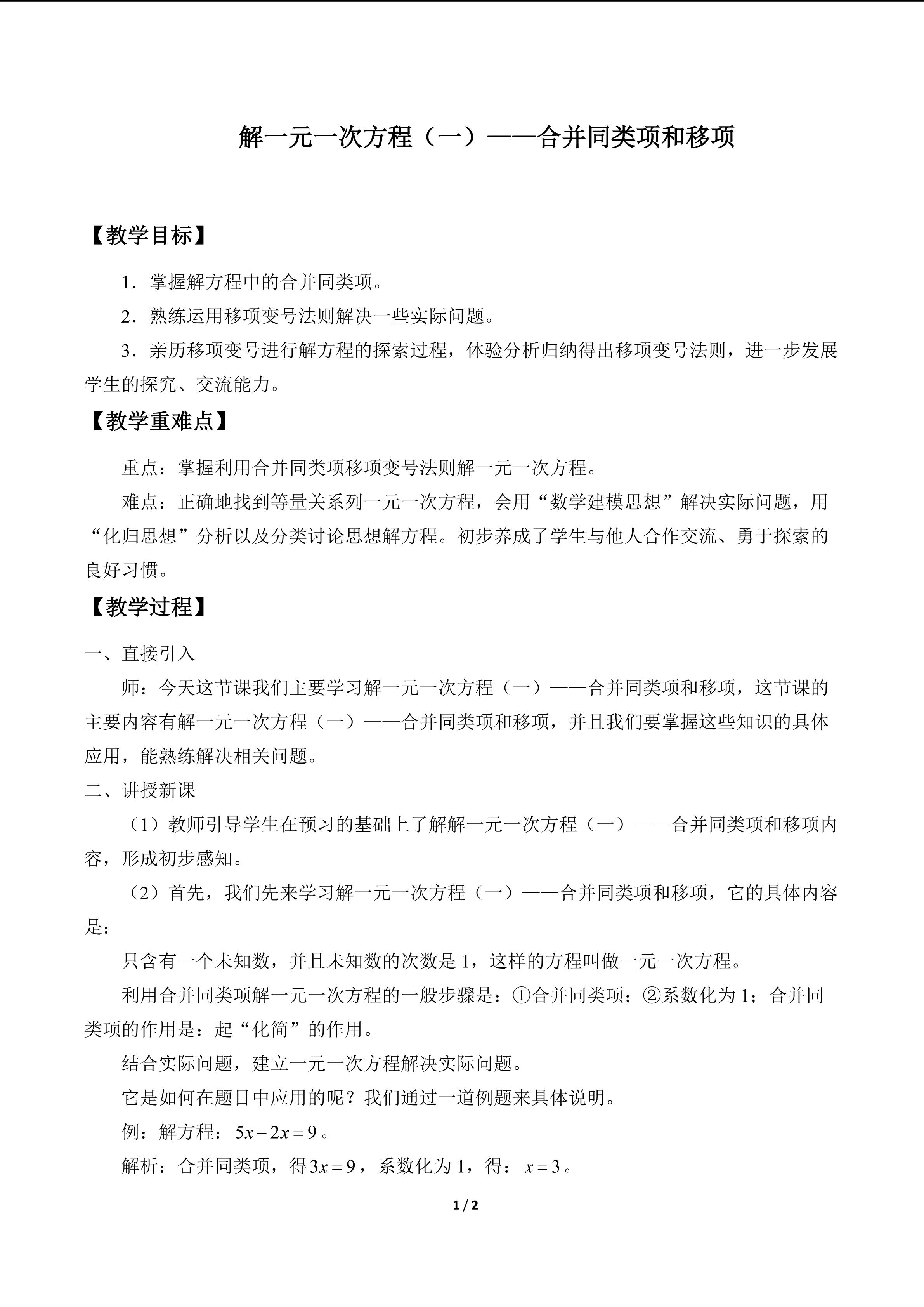 解一元一次方程（一）——合并同类项和移项

【教学目标】

1．掌握解方程中的合并同类项。

2．熟练运用移项变号法则解决一些实际问题。

3．亲历移项变号进行解方程的探索过程，体验分析归纳得出移项变号法则，进一步发展学生的探究、交流能力。

【教学重难点】

重点：掌握利用合并同类项移项变号法则解一元一次方程。

难点：正确地找到等量关系列一元一次方程，会用“数学建模思想”解决实际问题，用“化归思想”分析以及分类讨论思想解方程。初步养成了学生与他人合作交流、勇于探索的良好习惯。

【教学过程】

一、直接引入

师：今天这节课我们主要学习解一元一次方程（一）——合并同类项和移项，这节课的主要内容有解一元一次方程（一）——合并同类项和移项，并且我们要掌握这些知识的具体应用，能熟练解决相关问题。

二、讲授新课

（1）教师引导学生在预习的基础上了解解一元一次方程（一）——合并同类项和移项内容，形成初步感知。

（2）首先，我们先来学习解一元一次方程（一）——合并同类项和移项，它的具体内容是：

只含有一个未知数，并且未知数的次数是1，这样的方程叫做一元一次方程。

利用合并同类项解一元一次方程的一般步骤是：①合并同类项；②系数化为1；合并同类项的作用是：起“化简”的作用。

结合实际问题，建立一元一次方程解决实际问题。

它是如何在题目中应用的呢？我们通过一道例题来具体说明。

例：解方程：$5x-2x=9$。

解析：合并同类项，得$3x=9$，系数化为1，得：$x=3$。

1 / 2